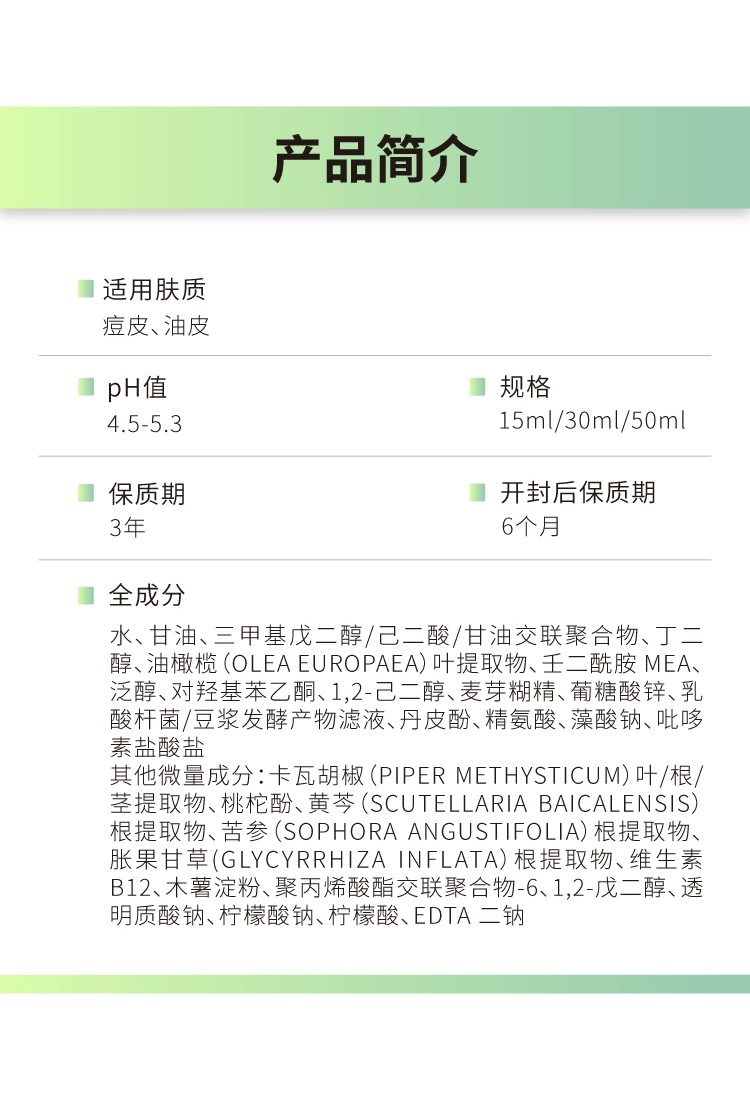 产品简介

适用肤质
痘皮、油皮

pH值
4.5-5.3

规格
15ml/30ml/50ml

保质期
3年

开封后保质期
6个月

全成分
水、甘油、三甲基戊二醇/己二酸/甘油交联聚合物、丁二醇、油橄榄（OLEA EUROPAEA）叶提取物、壬二酰胺MEA、泛醇、对羟基苯乙酮、1,2-己二醇、麦芽糊精、葡糖酸锌、乳酸杆菌/豆浆发酵产物滤液、丹皮酚、精氨酸、藻酸钠、吡哆素盐酸盐
其他微量成分：卡瓦胡椒（PIPER METHYSTICUM）叶/根/茎提取物、桃柁酚、黄芩（SCUTELLARIA BAICALENSIS）根提取物、苦参（SOPHORA ANGUSTIFOLIA）根提取物、胀果甘草（GLYCYRRHIZA INFLATA）根提取物、维生素B12、木薯淀粉、聚丙烯酸酯交联聚合物-6、1,2-戊二醇、透明质酸钠、柠檬酸钠、柠檬酸、EDTA二钠